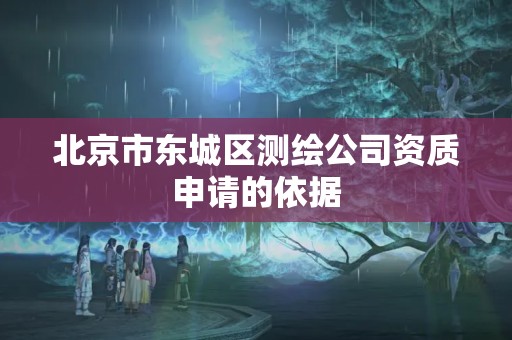 北京市东城区测绘公司资质申请的依据